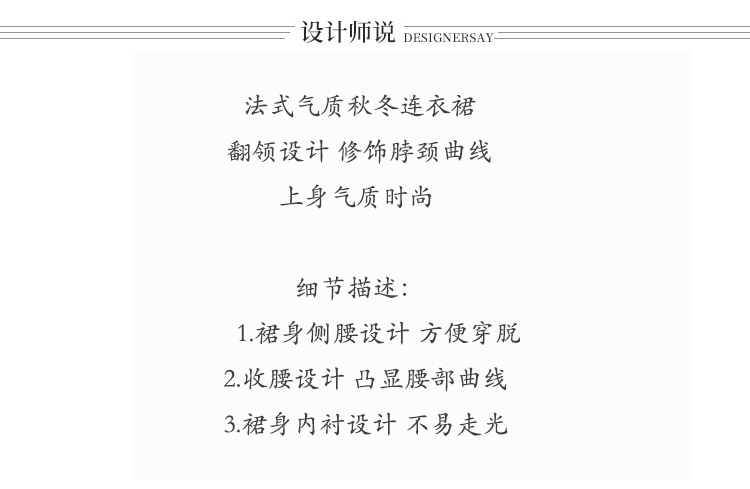 设计师说 DESIGNERSAY

法式气质秋冬连衣裙
翻领设计 修饰脖颈曲线
上身气质时尚

细节描述:
1.裙身侧腰设计 方便穿脱
2.收腰设计 凸显腰部曲线
3.裙身内衬设计 不易走光